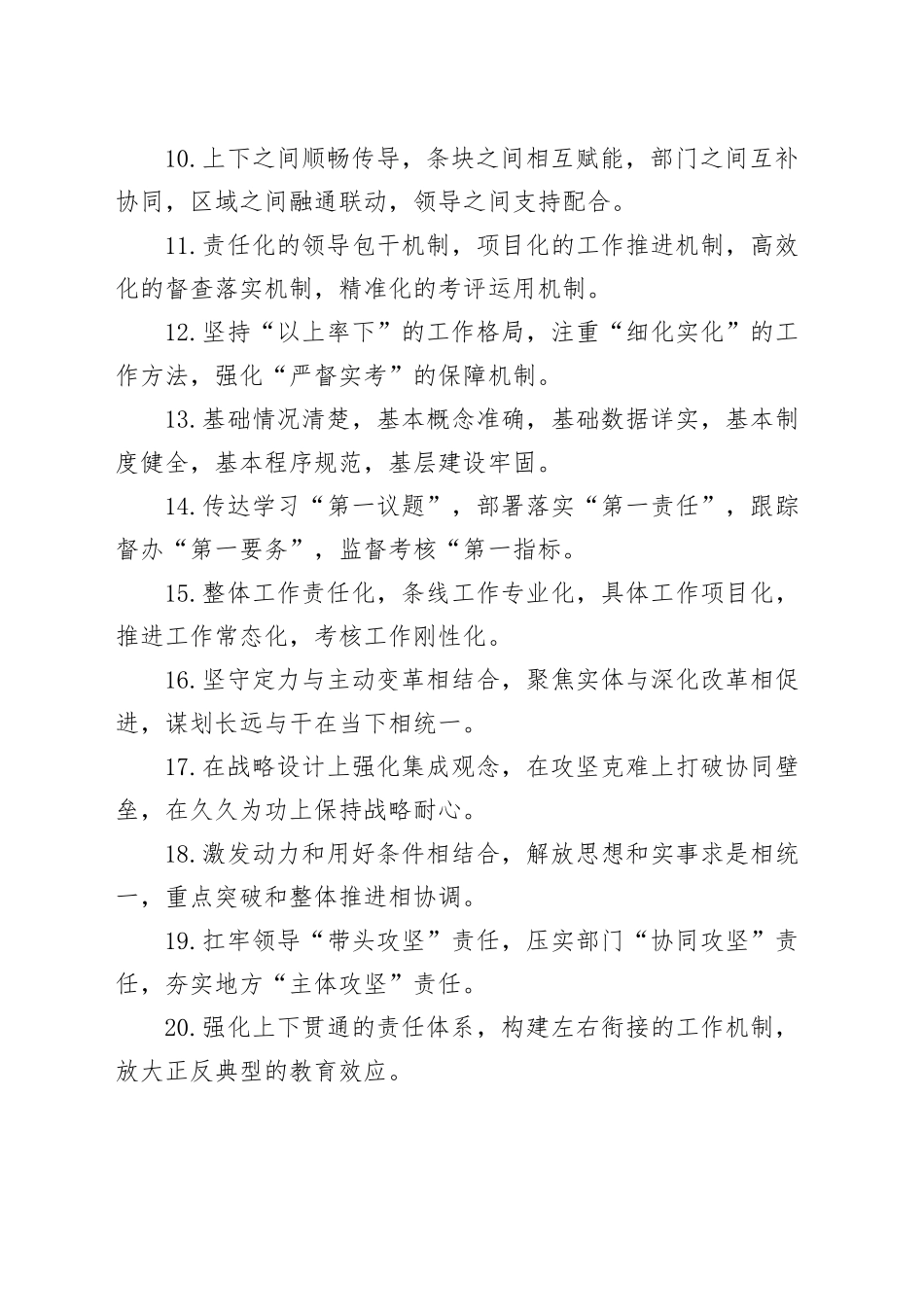 10.上下之间顺畅传导，条块之间相互赋能，部门之间互补协同，区域之间融通联动，领导之间支持配合。

11.责任化的领导包干机制，项目化的工作推进机制，高效化的督查落实机制，精准化的考评运用机制。

12.坚持“以上率下”的工作格局，注重“细化实化”的工作方法，强化“严督实考”的保障机制。

13.基础情况清楚，基本概念准确，基础数据详实，基本制度健全，基本程序规范，基层建设牢固。

14.传达学习“第一议题”，部署落实“第一责任”，跟踪督办“第一要务”，监督考核“第一指标。

15.整体工作责任化，条线工作专业化，具体工作项目化，推进工作常态化，考核工作刚性化。

16.坚守定力与主动变革相结合，聚焦实体与深化改革相促进，谋划长远与干在当下相统一。

17.在战略设计上强化集成观念，在攻坚克难上打破协同壁垒，在久久为功上保持战略耐心。

18.激发动力和用好条件相结合，解放思想和实事求是相统一，重点突破和整体推进相协调。

19.扛牢领导“带头攻坚”责任，压实部门“协同攻坚”责任，夯实地方“主体攻坚”责任。

20.强化上下贯通的责任体系，构建左右衔接的工作机制，放大正反典型的教育效应。